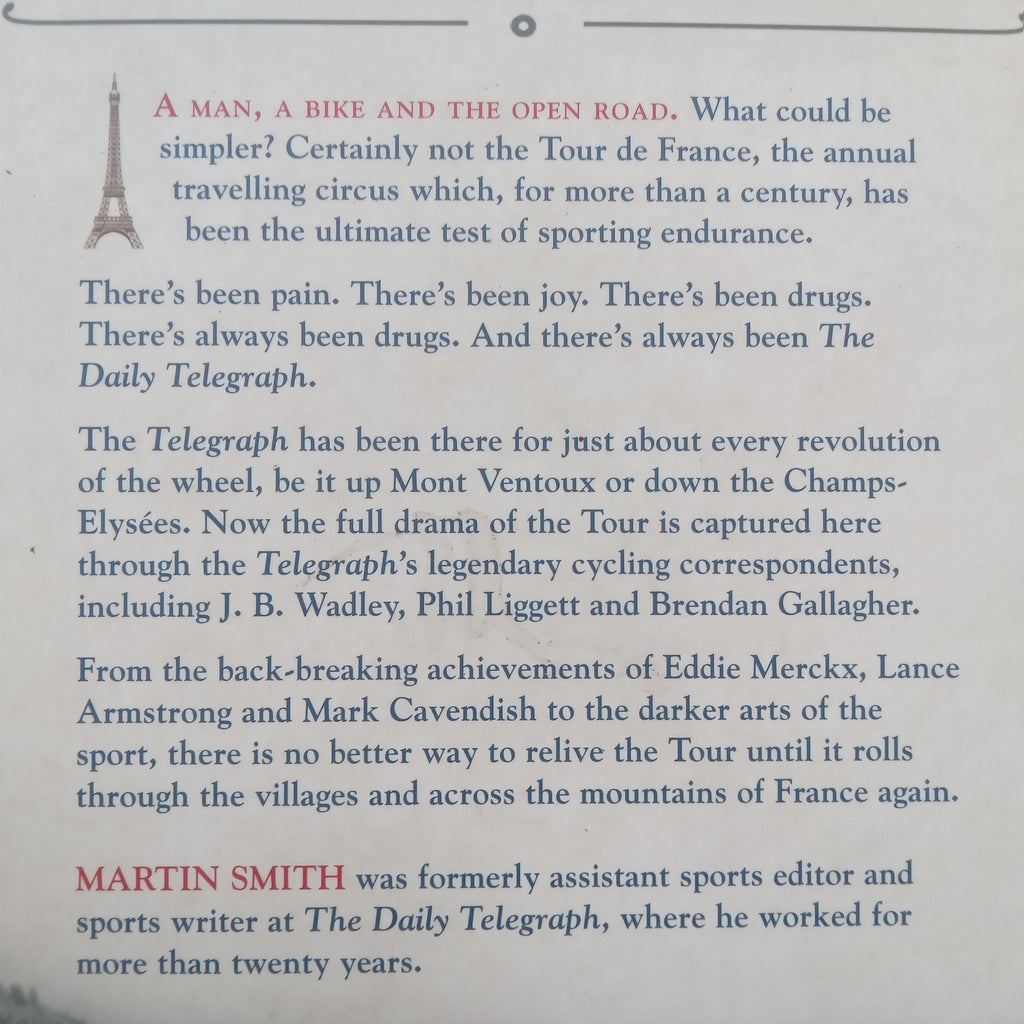 A MAN, A BIKE AND THE OPEN ROAD. What could be simpler? Certainly not the Tour de France, the annual travelling circus which, for more than a century, has been the ultimate test of sporting endurance.

There's been pain. There's been joy. There's been drugs. There's always been drugs. And there's always been The Daily Telegraph.

The Telegraph has been there for just about every revolution of the wheel, be it up Mont Ventoux or down the Champs-Elysées. Now the full drama of the Tour is captured here through the Telegraph's legendary cycling correspondents, including J. B. Wadley, Phil Liggett and Brendan Gallagher.

From the back-breaking achievements of Eddie Merckx, Lance Armstrong and Mark Cavendish to the darker arts of the sport, there is no better way to relive the Tour until it rolls through the villages and across the mountains of France again.

MARTIN SMITH was formerly assistant sports editor and sports writer at The Daily Telegraph, where he worked for more than twenty years.